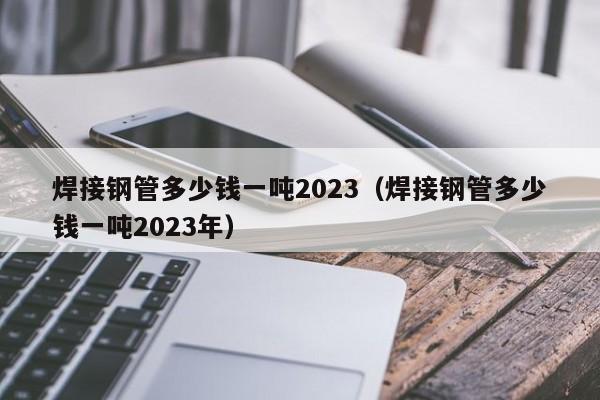 焊接钢管多少钱一吨2023（焊接钢管多少钱一吨2023年）